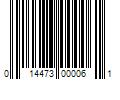 0 14473 00006 1